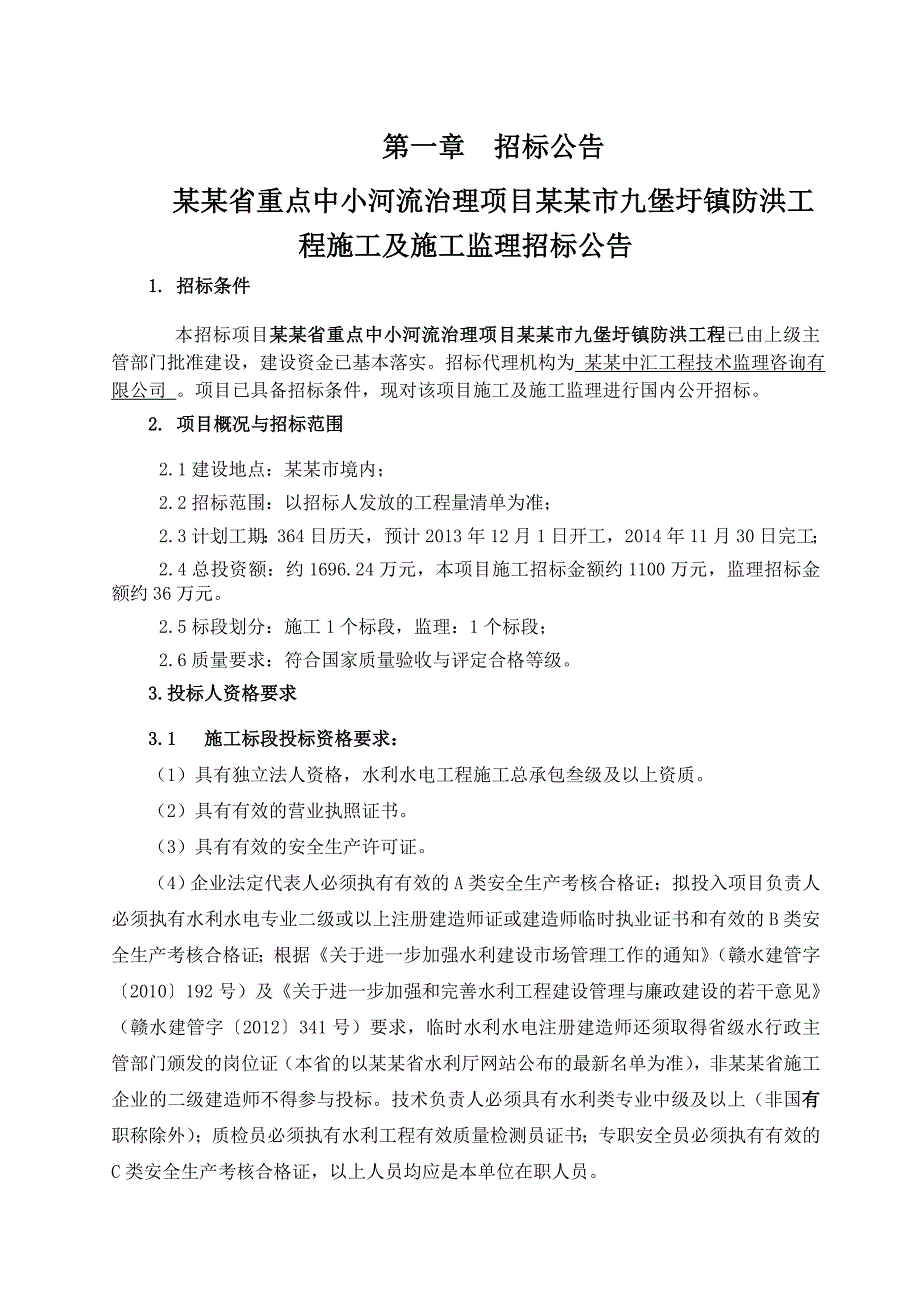 第一章　招标公告

某某省重点中小河流治理项目某某市九堡圩镇防洪工程施工及施工监理招标公告

1. 招标条件

本招标项目某某省重点中小河流治理项目某某市九堡圩镇防洪工程已由上级主管部门批准建设，建设资金已基本落实。招标代理机构为 某某中汇工程技术监理咨询有限公司 。项目已具备招标条件，现对该项目施工及施工监理进行国内公开招标。

2. 项目概况与招标范围

2.1 建设地点：某某市境内；

2.2 招标范围：以招标人发放的工程量清单为准；

2.3 计划工期：364 日历天，预计 2013 年 12 月 1 日开工，2014 年 11 月 30 日完工；

2.4 总投资额：约 1696.24 万元，本项目施工招标金额约 1100 万元，监理招标金额约 36 万元。

2.5 标段划分：施工 1 个标段，监理：1 个标段；

2.6 质量要求：符合国家质量验收与评定合格等级。

3.投标人资格要求

3.1　施工标段投标资格要求：

（1）具有独立法人资格，水利水电工程施工总承包叁级及以上资质。

（2）具有有效的营业执照证书。

（3）具有有效的安全生产许可证。

（4）企业法定代表人必须执有有效的 A 类安全生产考核合格证；拟投入项目负责人必须执有水利水电专业二级或以上注册建造师证或建造师临时执业证书和有效的 B 类安全生产考核合格证；根据《关于进一步加强水利建设市场管理工作的通知》（赣水建管字〔2010〕192 号）及《关于进一步加强和完善水利工程建设管理与廉政建设的若干意见》（赣水建管字〔2012〕341 号）要求，临时水利水电注册建造师还须取得省级水行政主管部门颁发的岗位证（本省的以某某省水利厅网站公布的最新名单为准），非某某省施工企业的二级建造师不得参与投标。技术负责人必须具有水利类专业中级及以上（非国有职称除外）；质检员必须执有水利工程有效质量检测员证书；专职安全员必须执有有效的 C 类安全生产考核合格证，以上人员均应是本单位在职人员。